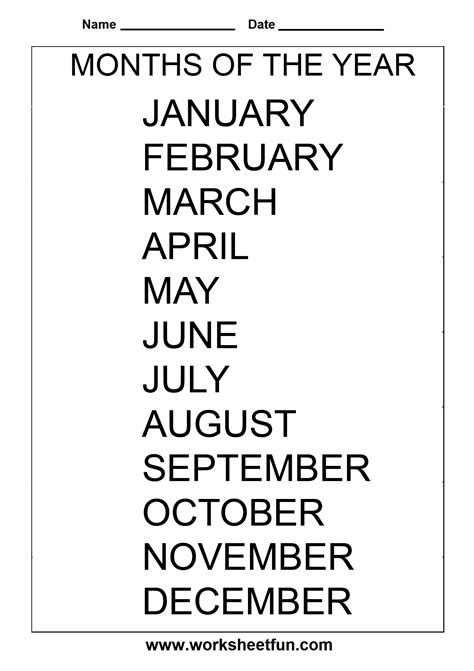 Name ________________ Date ______________

MONTHS OF THE YEAR

JANUARY
FEBRUARY
MARCH
APRIL
MAY
JUNE
JULY
AUGUST
SEPTEMBER
OCTOBER
NOVEMBER
DECEMBER

www.worksheetfun.com